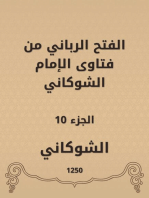 الفتح الرباني من فتاوى الإمام الشوكاني

الجزء 10

الشوكاني

1250